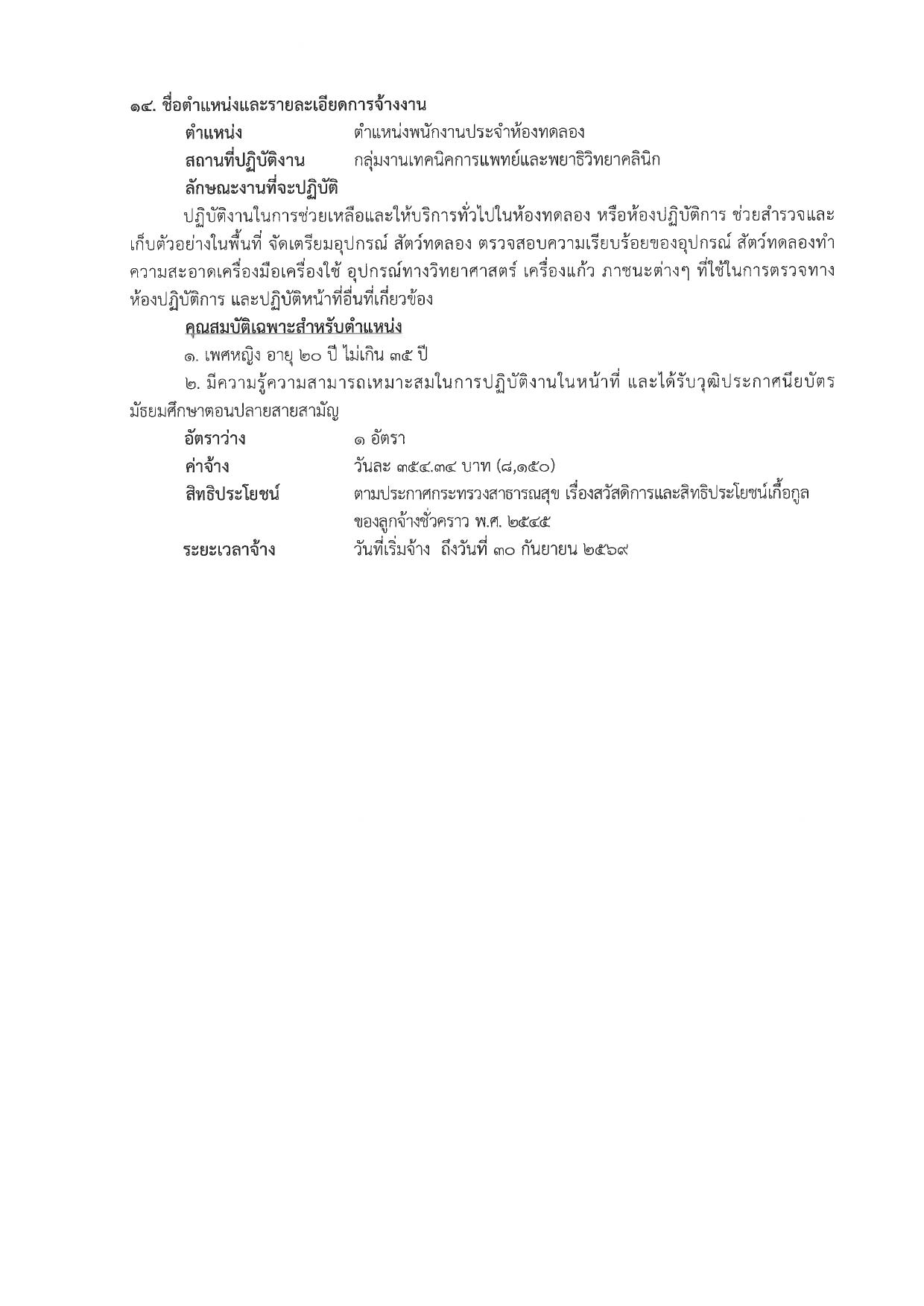 ๑๔. ชื่อตำแหน่งและรายละเอียดการจ้างงาน

ตำแหน่ง ตำแหน่งพนักงานประจำห้องทดลอง

สถานที่ปฏิบัติงาน กลุ่มงานเทคนิคการแพทย์และพยาธิวิทยาคลินิก

ลักษณะงานที่จะปฏิบัติ

ปฏิบัติงานในการช่วยเหลือและให้บริการทั่วไปในห้องทดลอง หรือห้องปฏิบัติการ ช่วยสำรวจและเก็บตัวอย่างในพื้นที่ จัดเตรียมอุปกรณ์ สัตว์ทดลอง ตรวจสอบความเรียบร้อยของอุปกรณ์ สัตว์ทดลองทำความสะอาดเครื่องมือเครื่องใช้ อุปกรณ์ทางวิทยาศาสตร์ เครื่องแก้ว ภาชนะต่างๆ ที่ใช้ในการตรวจทางห้องปฏิบัติการ และปฏิบัติหน้าที่อื่นที่เกี่ยวข้อง

คุณสมบัติเฉพาะสำหรับตำแหน่ง

๑. เพศหญิง อายุ ๒๐ ปี ไม่เกิน ๓๕ ปี

๒. มีความรู้ความสามารถเหมาะสมในการปฏิบัติงานในหน้าที่ และได้รับวุฒิประกาศนียบัตรมัธยมศึกษาตอนปลายสายสามัญ

อัตราว่าง ๑ อัตรา

ค่าจ้าง วันละ ๓๕๔.๓๔ บาท (๘,๑๕๐)

สิทธิประโยชน์ ตามประกาศกระทรวงสาธารณสุข เรื่องสวัสดิการและสิทธิประโยชน์เกื้อกูลของลูกจ้างชั่วคราว พ.ศ. ๒๕๔๕

ระยะเวลาจ้าง วันที่เริ่มจ้าง ถึงวันที่ ๓๐ กันยายน ๒๕๖๙